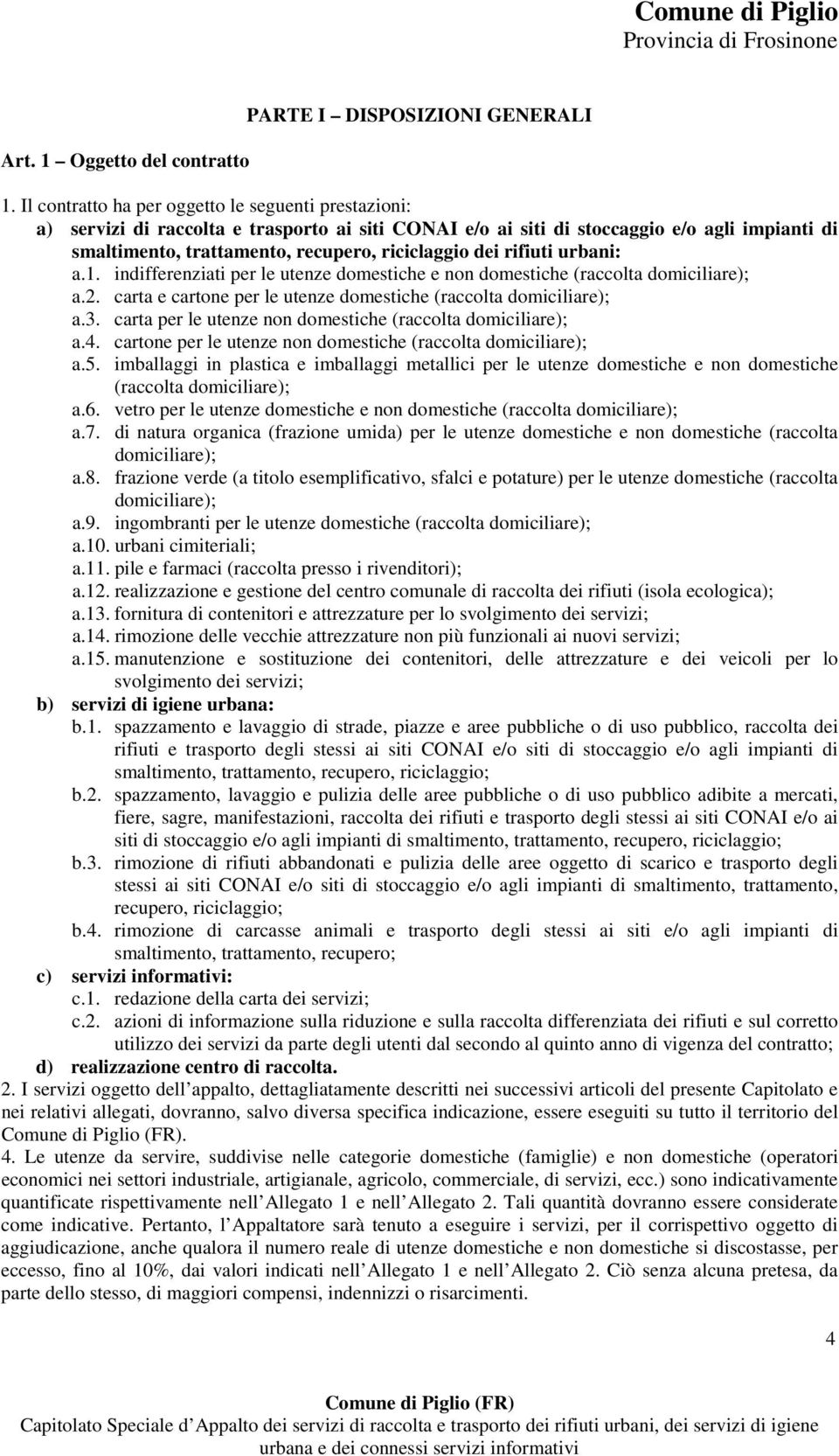 Comune di Piglio
Provincia di Frosinone

PARTE I – DISPOSIZIONI GENERALI

Art. 1 – Oggetto del contratto

1. Il contratto ha per oggetto le seguenti prestazioni:
a) servizi di raccolta e trasporto ai siti CONAI e/o ai siti di stoccaggio e/o agli impianti di smaltimento, trattamento, recupero, riciclaggio dei rifiuti urbani:
a.1. indifferenziati per le utenze domestiche e non domestiche (raccolta domiciliare);
a.2. carta e cartone per le utenze domestiche (raccolta domiciliare);
a.3. carta per le utenze non domestiche (raccolta domiciliare);
a.4. cartone per le utenze non domestiche (raccolta domiciliare);
a.5. imballaggi in plastica e imballaggi metallici per le utenze domestiche e non domestiche (raccolta domiciliare);
a.6. vetro per le utenze domestiche e non domestiche (raccolta domiciliare);
a.7. di natura organica (frazione umida) per le utenze domestiche e non domestiche (raccolta domiciliare);
a.8. frazione verde (a titolo esemplificativo, sfalci e potature) per le utenze domestiche (raccolta domiciliare);
a.9. ingombranti per le utenze domestiche (raccolta domiciliare);
a.10. urbani cimiteriali;
a.11. pile e farmaci (raccolta presso i rivenditori);
a.12. realizzazione e gestione del centro comunale di raccolta dei rifiuti (isola ecologica);
a.13. fornitura di contenitori e attrezzature per lo svolgimento dei servizi;
a.14. rimozione delle vecchie attrezzature non più funzionali ai nuovi servizi;
a.15. manutenzione e sostituzione dei contenitori, delle attrezzature e dei veicoli per lo svolgimento dei servizi;
b) servizi di igiene urbana:
b.1. spazzamento e lavaggio di strade, piazze e aree pubbliche o di uso pubblico, raccolta dei rifiuti e trasporto degli stessi ai siti CONAI e/o siti di stoccaggio e/o agli impianti di smaltimento, trattamento, recupero, riciclaggio;
b.2. spazzamento, lavaggio e pulizia delle aree pubbliche o di uso pubblico adibite a mercati, fiere, sagre, manifestazioni, raccolta dei rifiuti e trasporto degli stessi ai siti CONAI e/o ai siti di stoccaggio e/o agli impianti di smaltimento, trattamento, recupero, riciclaggio;
b.3. rimozione di rifiuti abbandonati e pulizia delle aree oggetto di scarico e trasporto degli stessi ai siti CONAI e/o siti di stoccaggio e/o agli impianti di smaltimento, trattamento, recupero, riciclaggio;
b.4. rimozione di carcasse animali e trasporto degli stessi ai siti e/o agli impianti di smaltimento, trattamento, recupero;
c) servizi informativi:
c.1. redazione della carta dei servizi;
c.2. azioni di informazione sulla riduzione e sulla raccolta differenziata dei rifiuti e sul corretto utilizzo dei servizi da parte degli utenti dal secondo al quinto anno di vigenza del contratto;
d) realizzazione centro di raccolta.
2. I servizi oggetto dell appalto, dettagliatamente descritti nei successivi articoli del presente Capitolato e nei relativi allegati, dovranno, salvo diversa specifica indicazione, essere eseguiti su tutto il territorio del Comune di Piglio (FR).
4. Le utenze da servire, suddivise nelle categorie domestiche (famiglie) e non domestiche (operatori economici nei settori industriale, artigianale, agricolo, commerciale, di servizi, ecc.) sono indicativamente quantificate rispettivamente nell Allegato 1 e nell Allegato 2. Tali quantità dovranno essere considerate come indicative. Pertanto, l Appaltatore sarà tenuto a eseguire i servizi, per il corrispettivo oggetto di aggiudicazione, anche qualora il numero reale di utenze domestiche e non domestiche si discostasse, per eccesso, fino al 10%, dai valori indicati nell Allegato 1 e nell Allegato 2. Ciò senza alcuna pretesa, da parte dello stesso, di maggiori compensi, indennizzi o risarcimenti.

4

Comune di Piglio (FR)
Capitolato Speciale d Appalto dei servizi di raccolta e trasporto dei rifiuti urbani, dei servizi di igiene urbana e dei connessi servizi informativi